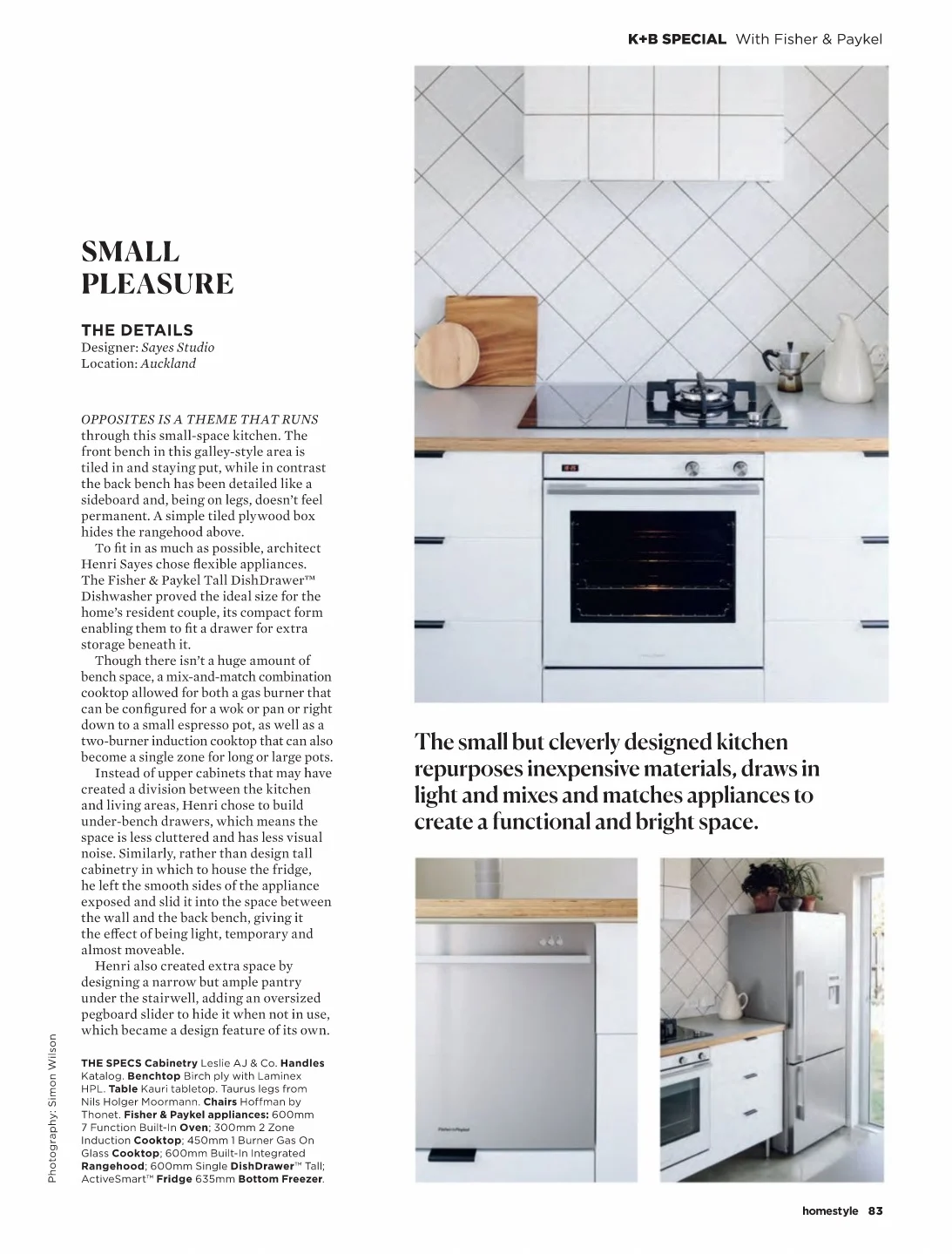 K+B SPECIAL With Fisher & Paykel

SMALL PLEASURE

THE DETAILS
Designer: Sayes Studio
Location: Auckland

OPPOSITES IS A THEME THAT RUNS through this small-space kitchen. The front bench in this galley-style area is tiled in and staying put, while in contrast the back bench has been detailed like a sideboard and, being on legs, doesn't feel permanent. A simple tiled plywood box hides the rangehood above.

To fit in as much as possible, architect Henri Sayes chose flexible appliances. The Fisher & Paykel Tall DishDrawer™ Dishwasher proved the ideal size for the home's resident couple, its compact form enabling them to fit a drawer for extra storage beneath it.

Though there isn't a huge amount of bench space, a mix-and-match combination cooktop allowed for both a gas burner that can be configured for a wok or pan or right down to a small espresso pot, as well as a two-burner induction cooktop that can also become a single zone for long or large pots.

Instead of upper cabinets that may have created a division between the kitchen and living areas, Henri chose to build under-bench drawers, which means the space is less cluttered and has less visual noise. Similarly, rather than design tall cabinetry in which to house the fridge, he left the smooth sides of the appliance exposed and slid it into the space between the wall and the back bench, giving it the effect of being light, temporary and almost moveable.

Henri also created extra space by designing a narrow but ample pantry under the stairwell, adding an oversized pegboard slider to hide it when not in use, which became a design feature of its own.

THE SPECS Cabinetry Leslie AJ & Co. Handles Katalog. Benchtop Birch ply with Laminex HPL. Table Kauri tabletop. Taurus legs from Nils Holger Moormann. Chairs Hoffman by Thonet. Fisher & Paykel appliances: 600mm 7 Function Built-In Oven; 300mm 2 Zone Induction Cooktop; 450mm 1 Burner Gas On Glass Cooktop; 600mm Built-In Integrated Rangehood; 600mm Single DishDrawer™ Tall; ActiveSmart™ Fridge 635mm Bottom Freezer.

Photography: Simon Wilson

The small but cleverly designed kitchen repurposes inexpensive materials, draws in light and mixes and matches appliances to create a functional and bright space.

homestyle 83